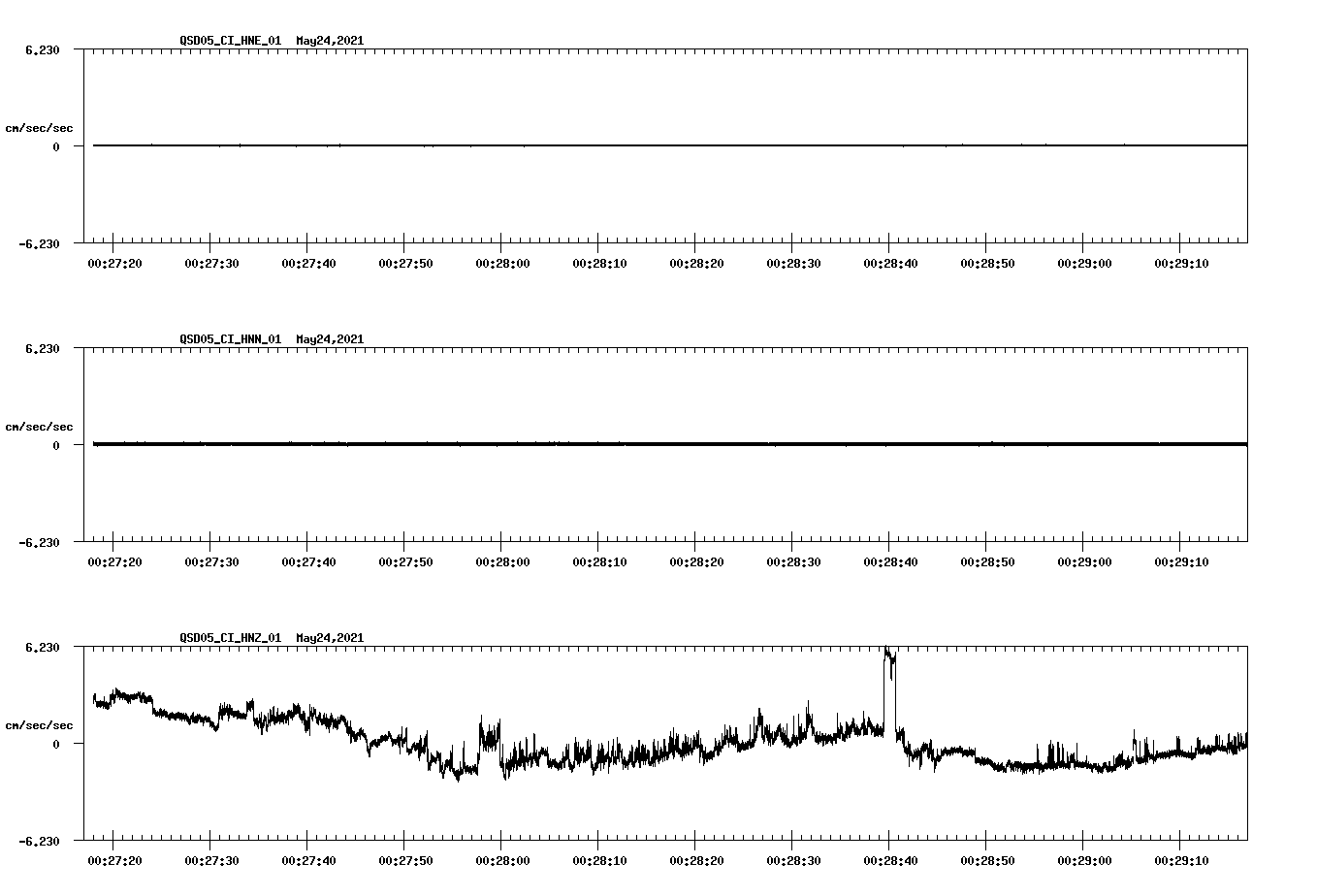 QSD05_CI_HNE_01 May24,2021

6.230

cm/sec/sec

0

-6.230

00:27:20 00:27:30 00:27:40 00:27:50 00:28:00 00:28:10 00:28:20 00:28:30 00:28:40 00:28:50 00:29:00 00:29:10

QSD05_CI_HNN_01 May24,2021

6.230

cm/sec/sec

0

-6.230

00:27:20 00:27:30 00:27:40 00:27:50 00:28:00 00:28:10 00:28:20 00:28:30 00:28:40 00:28:50 00:29:00 00:29:10

QSD05_CI_HNZ_01 May24,2021

6.230

cm/sec/sec

0

-6.230

00:27:20 00:27:30 00:27:40 00:27:50 00:28:00 00:28:10 00:28:20 00:28:30 00:28:40 00:28:50 00:29:00 00:29:10